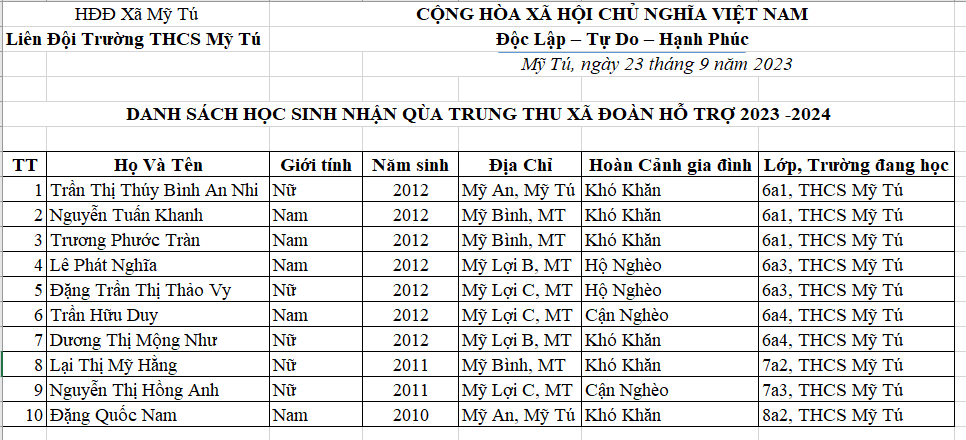 HĐĐ Xã Mỹ Tú
Liên Đội Trường THCS Mỹ Tú

CỘNG HÒA XÃ HỘI CHỦ NGHĨA VIỆT NAM
Độc Lập – Tự Do – Hạnh Phúc
Mỹ Tú, ngày 23 tháng 9 năm 2023

DANH SÁCH HỌC SINH NHẬN QÙA TRUNG THU XÃ ĐOÀN HỖ TRỢ 2023 -2024

| TT | Họ Và Tên | Giới tính | Năm sinh | Địa Chỉ | Hoàn Cảnh gia đình | Lớp, Trường đang học |
|---|---|---|---|---|---|---|
| 1 | Trần Thị Thúy Bình An Nhi | Nữ | 2012 | Mỹ An, Mỹ Tú | Khó Khăn | 6a1, THCS Mỹ Tú |
| 2 | Nguyễn Tuấn Khanh | Nam | 2012 | Mỹ Bình, MT | Khó Khăn | 6a1, THCS Mỹ Tú |
| 3 | Trương Phước Tràn | Nam | 2012 | Mỹ Bình, MT | Khó Khăn | 6a1, THCS Mỹ Tú |
| 4 | Lê Phát Nghĩa | Nam | 2012 | Mỹ Lợi B, MT | Hộ Nghèo | 6a3, THCS Mỹ Tú |
| 5 | Đặng Trần Thị Thảo Vy | Nữ | 2012 | Mỹ Lợi C, MT | Hộ Nghèo | 6a3, THCS Mỹ Tú |
| 6 | Trần Hữu Duy | Nam | 2012 | Mỹ Lợi C, MT | Cận Nghèo | 6a4, THCS Mỹ Tú |
| 7 | Dương Thị Mộng Như | Nữ | 2012 | Mỹ Lợi B, MT | Khó Khăn | 6a4, THCS Mỹ Tú |
| 8 | Lại Thị Mỹ Hằng | Nữ | 2011 | Mỹ Bình, MT | Khó Khăn | 7a2, THCS Mỹ Tú |
| 9 | Nguyễn Thị Hồng Anh | Nữ | 2011 | Mỹ Lợi C, MT | Cận Nghèo | 7a3, THCS Mỹ Tú |
| 10 | Đặng Quốc Nam | Nam | 2010 | Mỹ An, Mỹ Tú | Khó Khăn | 8a2, THCS Mỹ Tú |